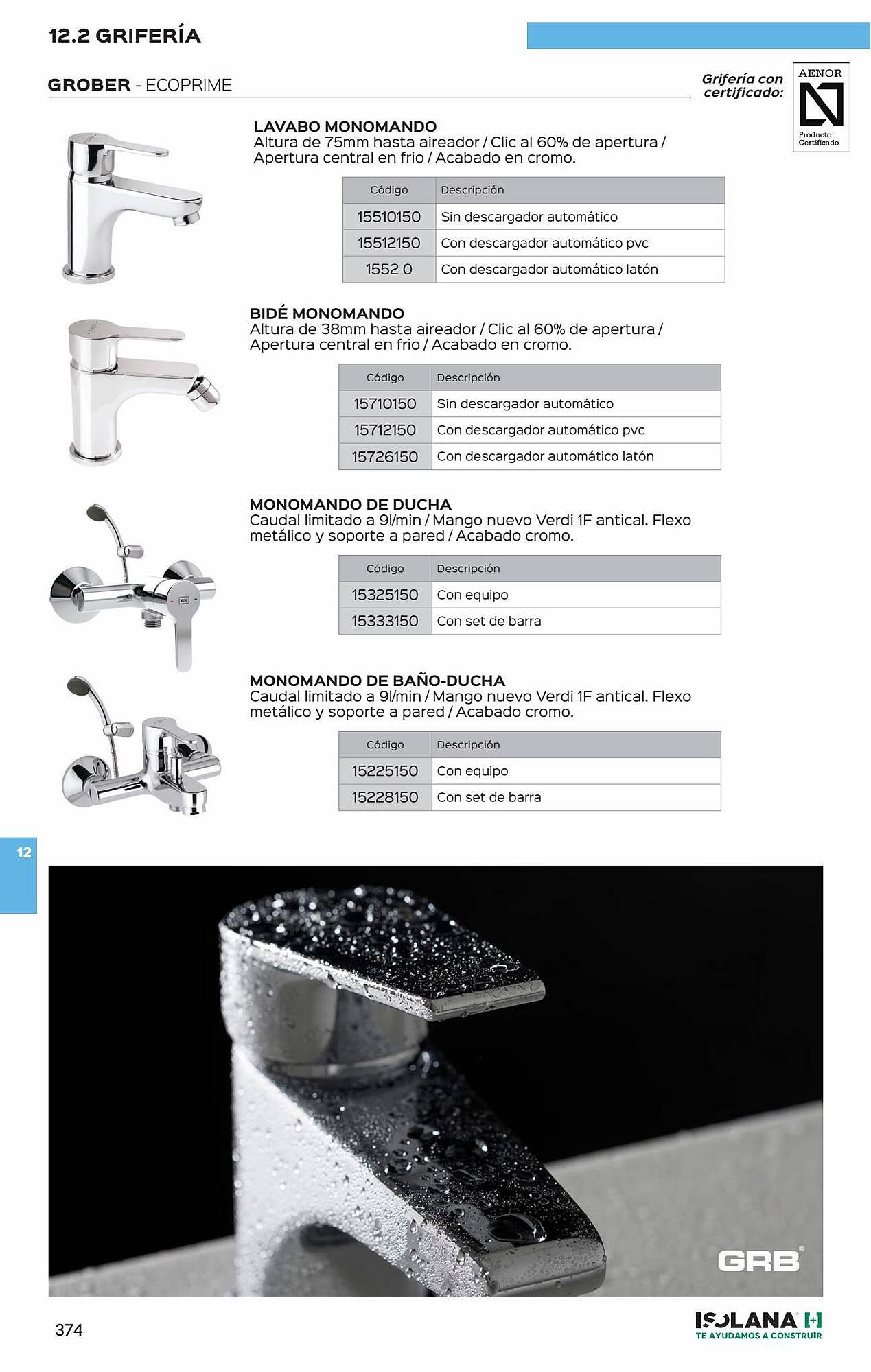 12.2 GRIFERÍA

GROBER - ECOPRIME

Grifería con certificado:

AENOR
Producto Certificado

LAVABO MONOMANDO
Altura de 75mm hasta aireador / Clic al 60% de apertura / Apertura central en frio / Acabado en cromo.

| Código | Descripción |
|---|---|
| 15510150 | Sin descargador automático |
| 15512150 | Con descargador automático pvc |
| 1552 0 | Con descargador automático latón |

BIDÉ MONOMANDO
Altura de 38mm hasta aireador / Clic al 60% de apertura / Apertura central en frio / Acabado en cromo.

| Código | Descripción |
|---|---|
| 15710150 | Sin descargador automático |
| 15712150 | Con descargador automático pvc |
| 15726150 | Con descargador automático latón |

MONOMANDO DE DUCHA
Caudal limitado a 9l/min / Mango nuevo Verdi 1F antical. Flexo metálico y soporte a pared / Acabado cromo.

| Código | Descripción |
|---|---|
| 15325150 | Con equipo |
| 15333150 | Con set de barra |

MONOMANDO DE BAÑO-DUCHA
Caudal limitado a 9l/min / Mango nuevo Verdi 1F antical. Flexo metálico y soporte a pared / Acabado cromo.

| Código | Descripción |
|---|---|
| 15225150 | Con equipo |
| 15228150 | Con set de barra |

12

GRB

374

ISOLANA
TE AYUDAMOS A CONSTRUIR